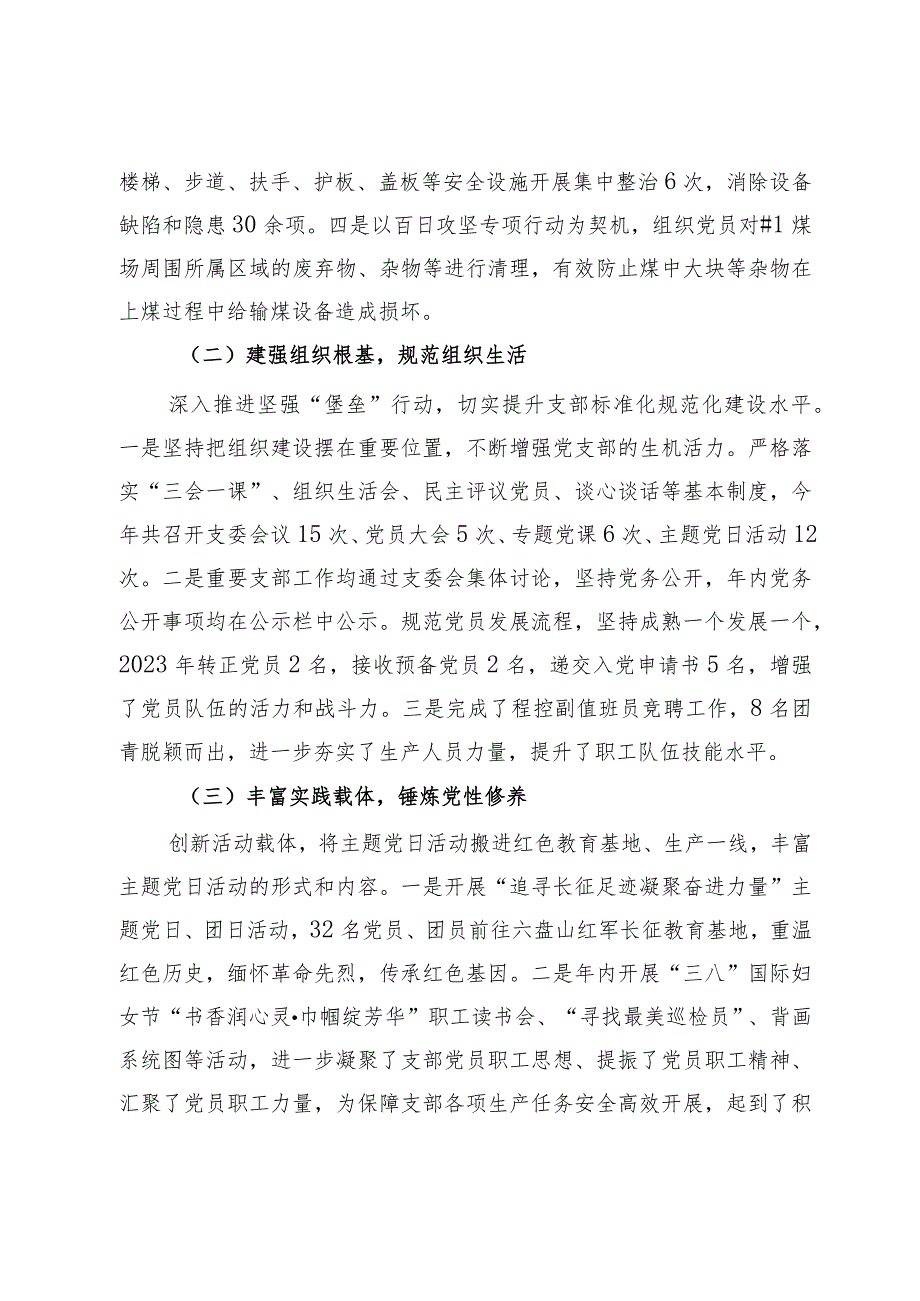 楼梯、步道、扶手、护板、盖板等安全设施开展集中整治6次，消除设备缺陷和隐患30余项。四是以百日攻坚专项行动为契机，组织党员对#1煤场周围所属区域的废弃物、杂物等进行清理，有效防止煤中大块等杂物在上煤过程中给输煤设备造成损坏。

（二）建强组织根基，规范组织生活

深入推进坚强“堡垒”行动，切实提升支部标准化规范化建设水平。一是坚持把组织建设摆在重要位置，不断增强党支部的生机活力。严格落实“三会一课”、组织生活会、民主评议党员、谈心谈话等基本制度，今年共召开支委会议15次、党员大会5次、专题党课6次、主题党日活动12次。二是重要支部工作均通过支委会集体讨论，坚持党务公开，年内党务公开事项均在公示栏中公示。规范党员发展流程，坚持成熟一个发展一个，2023年转正党员2名，接收预备党员2名，递交入党申请书5名，增强了党员队伍的活力和战斗力。三是完成了程控副值班员竞聘工作，8名团青脱颖而出，进一步夯实了生产人员力量，提升了职工队伍技能水平。

（三）丰富实践载体，锤炼党性修养

创新活动载体，将主题党日活动搬进红色教育基地、生产一线，丰富主题党日活动的形式和内容。一是开展“追寻长征足迹凝聚奋进力量”主题党日、团日活动，32名党员、团员前往六盘山红军长征教育基地，重温红色历史，缅怀革命先烈，传承红色基因。二是年内开展“三八”国际妇女节“书香润心灵•巾帼绽芳华”职工读书会、“寻找最美巡检员”、背画系统图等活动，进一步凝聚了支部党员职工思想、提振了党员职工精神、汇聚了党员职工力量，为保障支部各项生产任务安全高效开展，起到了积